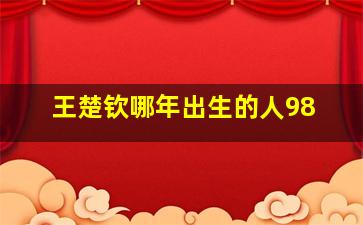 王楚钦哪年出生的人98